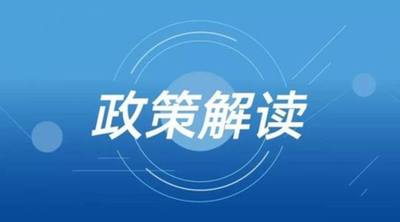 政策解读